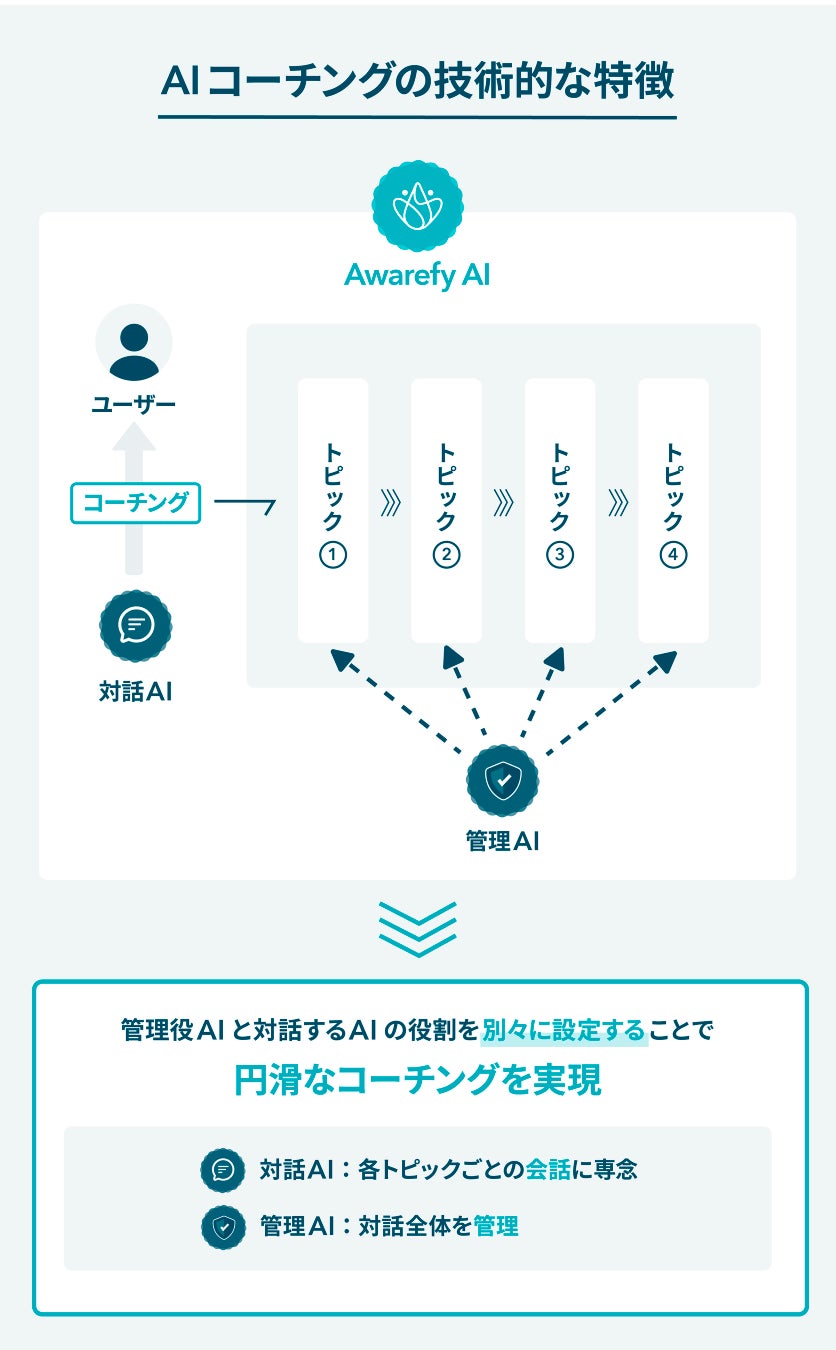 AIコーチングの技術的な特徴

Awarefy AI

ユーザー

コーチング

対話AI

トピック①

トピック②

トピック③

トピック④

管理AI

管理役AIと対話するAIの役割を別々に設定することで
円滑なコーチングを実現

対話AI：各トピックごとの会話に専念

管理AI：対話全体を管理